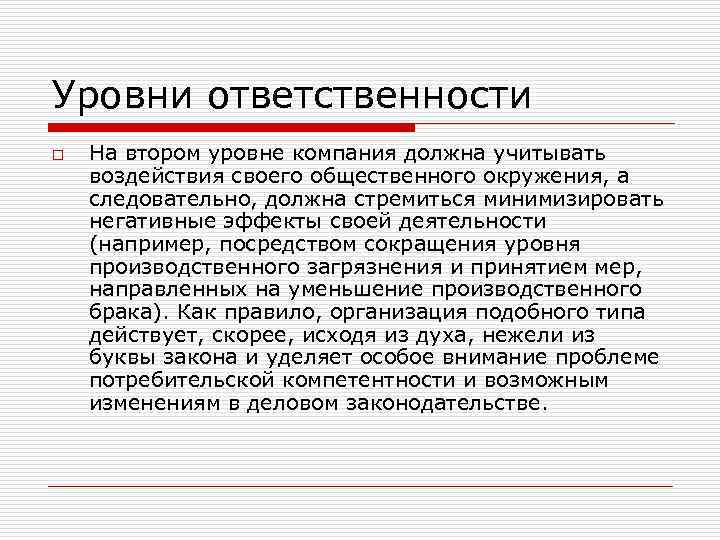 Уровни ответственности

На втором уровне компания должна учитывать воздействия своего общественного окружения, а следовательно, должна стремиться минимизировать негативные эффекты своей деятельности (например, посредством сокращения уровня производственного загрязнения и принятием мер, направленных на уменьшение производственного брака). Как правило, организация подобного типа действует, скорее, исходя из духа, нежели из буквы закона и уделяет особое внимание проблеме потребительской компетентности и возможным изменениям в деловом законодательстве.